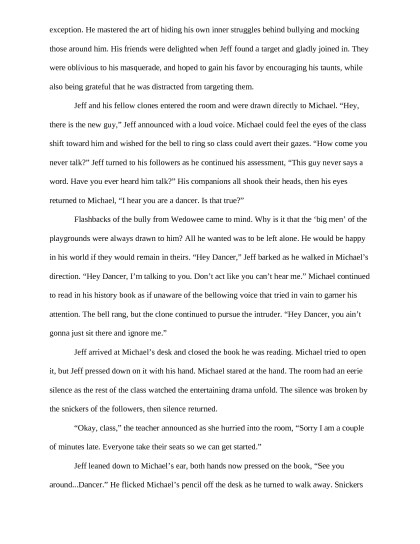 exception. He mastered the art of hiding his own inner struggles behind bullying and mocking those around him. His friends were delighted when Jeff found a target and gladly joined in. They were oblivious to his masquerade, and hoped to gain his favor by encouraging his taunts, while also being grateful that he was distracted from targeting them.

Jeff and his fellow clones entered the room and were drawn directly to Michael. “Hey, there is the new guy,” Jeff announced with a loud voice. Michael could feel the eyes of the class shift toward him and wished for the bell to ring so class could avert their gazes. “How come you never talk?” Jeff turned to his followers as he continued his assessment, “This guy never says a word. Have you ever heard him talk?” His companions all shook their heads, then his eyes returned to Michael, “I hear you are a dancer. Is that true?”

Flashbacks of the bully from Wedowee came to mind. Why is it that the ‘big men’ of the playgrounds were always drawn to him? All he wanted was to be left alone. He would be happy in his world if they would remain in theirs. “Hey Dancer,” Jeff barked as he walked in Michael’s direction. “Hey Dancer, I’m talking to you. Don’t act like you can’t hear me.” Michael continued to read in his history book as if unaware of the bellowing voice that tried in vain to garner his attention. The bell rang, but the clone continued to pursue the intruder. “Hey Dancer, you ain’t gonna just sit there and ignore me.”

Jeff arrived at Michael’s desk and closed the book he was reading. Michael tried to open it, but Jeff pressed down on it with his hand. Michael stared at the hand. The room had an eerie silence as the rest of the class watched the entertaining drama unfold. The silence was broken by the snickers of the followers, then silence returned.

“Okay, class,” the teacher announced as she hurried into the room, “Sorry I am a couple of minutes late. Everyone take their seats so we can get started.”

Jeff leaned down to Michael’s ear, both hands now pressed on the book, “See you around...Dancer.” He flicked Michael’s pencil off the desk as he turned to walk away. Snickers